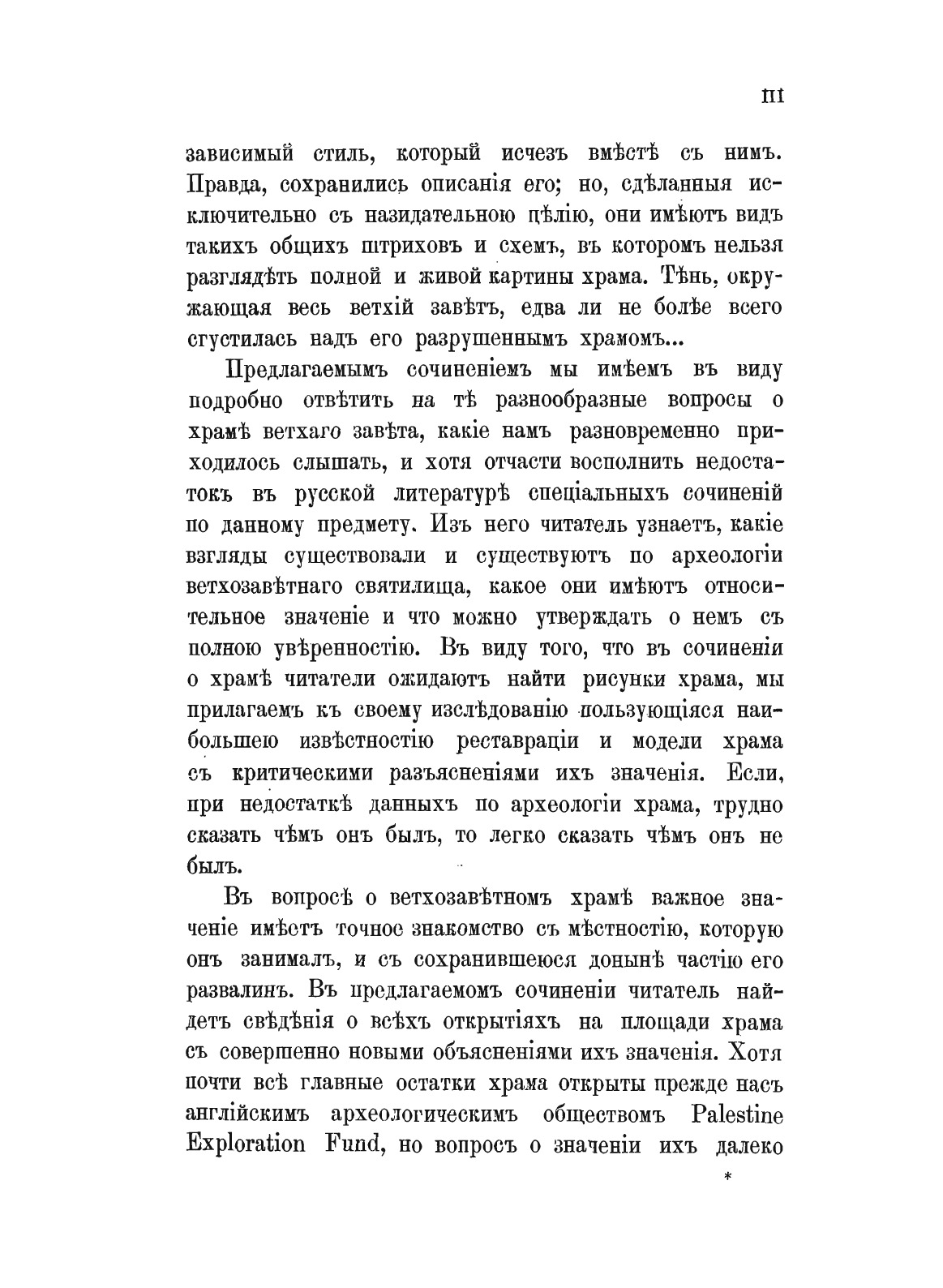 III

зависимый стиль, который исчезъ вмѣстѣ съ нимъ. Правда, сохранились описанія его; но, сдѣланныя исключительно съ назидательною цѣлію, они имѣютъ видъ такихъ общихъ штриховъ и схемъ, въ которомъ нельзя разглядѣть полной и живой картины храма. Тѣнь, окружающая весь ветхій завѣтъ, едва ли не болѣе всего сгустилась надъ его разрушеннымъ храмомъ...

Предлагаемымъ сочиненіемъ мы имѣемъ въ виду подробно отвѣтить на тѣ разнообразные вопросы о храмѣ ветхаго завѣта, какіе намъ разновременно приходилось слышать, и хотя отчасти восполнить недостатокъ въ русской литературѣ спеціальныхъ сочиненій по данному предмету. Изъ него читатель узнаетъ, какіе взгляды существовали и существуютъ по археологіи ветхозавѣтнаго святилища, какое они имѣютъ относительное значеніе и что можно утверждать о немъ съ полною увѣренностію. Въ виду того, что въ сочиненіи о храмѣ читатели ожидаютъ найти рисунки храма, мы прилагаемъ къ своему изслѣдованію пользующіяся наибольшею извѣстностію реставраціи и модели храма съ критическими разъясненіями ихъ значенія. Если, при недостаткѣ данныхъ по археологіи храма, трудно сказать чѣмъ онъ былъ, то легко сказать чѣмъ онъ не былъ.

Въ вопросѣ о ветхозавѣтномъ храмѣ важное значеніе имѣетъ точное знакомство съ мѣстностію, которую онъ занималъ, и съ сохранившеюся донынѣ частію его развалинъ. Въ предлагаемомъ сочиненіи читатель найдетъ свѣдѣнія о всѣхъ открытіяхъ на площади храма съ совершенно новыми объясненіями ихъ значенія. Хотя почти всѣ главные остатки храма открыты прежде насъ англійскимъ археологическимъ обществомъ Palestine Exploration Fund, но вопросъ о значеніи ихъ далеко

*